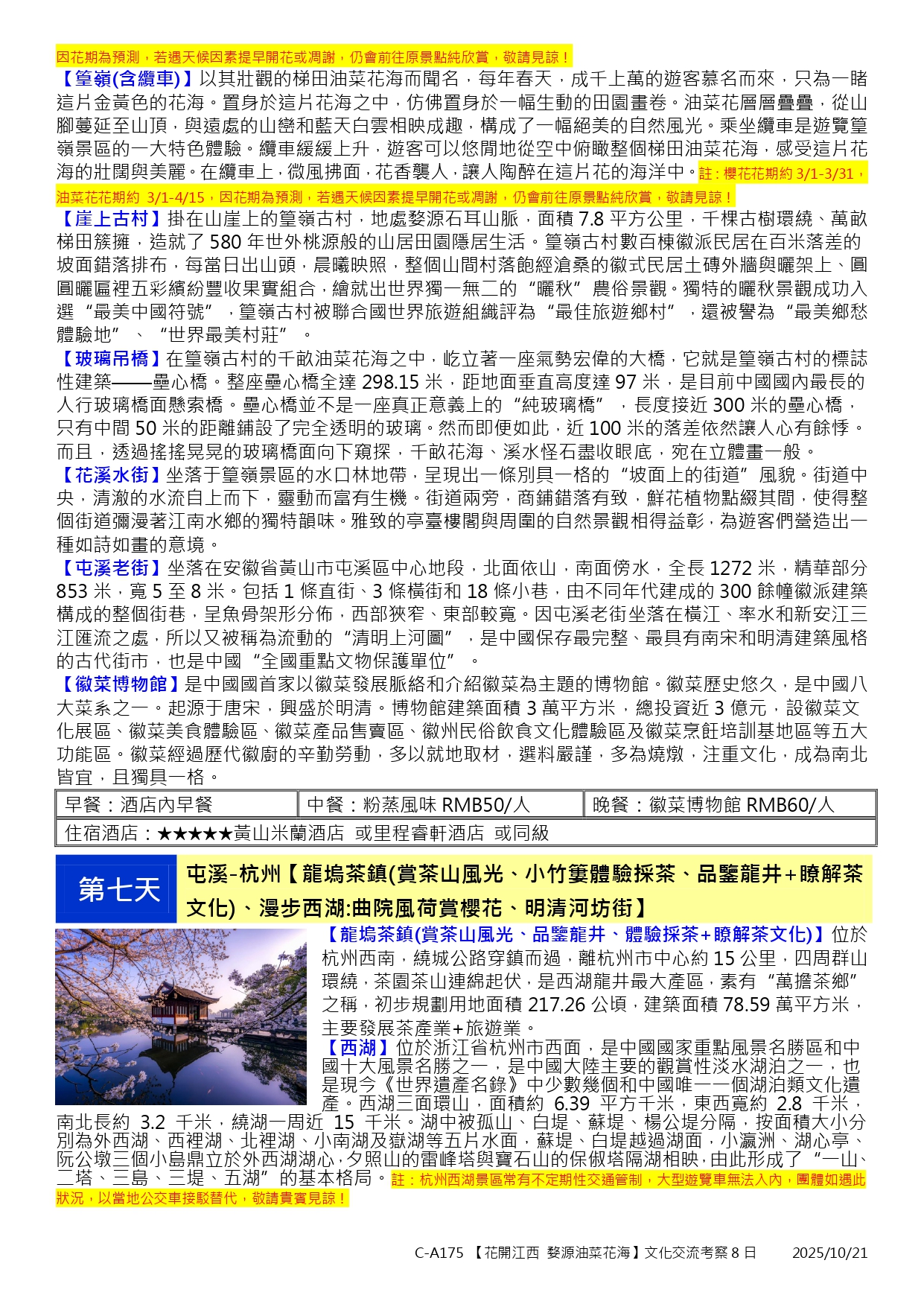 因花期為預測，若遇天候因素提早開花或凋謝，仍會前往原景點純欣賞，敬請見諒！

【篁嶺(含纜車)】以其壯觀的梯田油菜花海而聞名，每年春天，成千上萬的遊客慕名而來，只為一睹這片金黃色的花海。置身於這片花海之中，仿佛置身於一幅生動的田園畫卷。油菜花層層疊疊，從山腳蔓延至山頂，與遠處的山巒和藍天白雲相映成趣，構成了一幅絕美的自然風光。乘坐纜車是遊覽篁嶺景區的一大特色體驗。纜車緩緩上升，遊客可以悠閒地從空中俯瞰整個梯田油菜花海，感受這片花海的壯闊與美麗。在纜車上，微風拂面，花香襲人，讓人陶醉在這片花的海洋中。註：櫻花花期約 3/1-3/31，油菜花花期約 3/1-4/15，因花期為預測，若遇天候因素提早開花或凋謝，仍會前往原景點純欣賞，敬請見諒！

【崖上古村】掛在山崖上的篁嶺古村，地處婺源石耳山脈，面積 7.8 平方公里，千棵古樹環繞、萬畝梯田簇擁，造就了 580 年世外桃源般的山居田園隱居生活。篁嶺古村數百棟徽派民居在百米落差的坡面錯落排布，每當日出山頭，晨曦映照，整個山間村落飽經滄桑的徽式民居土磚外牆與曬架上、圓圓曬匾裡五彩繽紛豐收果實組合，繪就出世界獨一無二的“曬秋”農俗景觀。獨特的曬秋景觀成功入選“最美中國符號”，篁嶺古村被聯合國世界旅遊組織評為“最佳旅遊鄉村”，還被譽為“最美鄉愁體驗地”、“世界最美村莊”。

【玻璃吊橋】在篁嶺古村的千畝油菜花海之中，屹立著一座氣勢宏偉的大橋，它就是篁嶺古村的標誌性建築——壘心橋。整座壘心橋全達 298.15 米，距地面垂直高度達 97 米，是目前中國國內最長的人行玻璃橋面懸索橋。壘心橋並不是一座真正意義上的“純玻璃橋”，長度接近 300 米的壘心橋，只有中間 50 米的距離鋪設了完全透明的玻璃。然而即便如此，近 100 米的落差依然讓人心有餘悸。而且，透過搖搖晃晃的玻璃橋面向下窺探，千畝花海、溪水怪石盡收眼底，宛在立體畫一般。

【花溪水街】坐落于篁嶺景區的水口林地帶，呈現出一條別具一格的“坡面上的街道”風貌。街道中央，清澈的水流自上而下，靈動而富有生機。街道兩旁，商鋪錯落有致，鮮花植物點綴其間，使得整個街道彌漫著江南水鄉的獨特韻味。雅致的亭臺樓閣與周圍的自然景觀相得益彰，為遊客們營造出一種如詩如畫的意境。

【屯溪老街】坐落在安徽省黃山市屯溪區中心地段，北面依山，南面傍水，全長 1272 米，精華部分 853 米，寬 5 至 8 米。包括 1 條直街、3 條橫街和 18 條小巷，由不同年代建成的 300 餘幢徽派建築構成的整個街巷，呈魚骨架形分佈，西部狹窄、東部較寬。因屯溪老街坐落在橫江、率水和新安江三江匯流之處，所以又被稱為流動的“清明上河圖”，是中國保存最完整、最具有南宋和明清建築風格的古代街市，也是中國“全國重點文物保護單位”。

【徽菜博物館】是中國國首家以徽菜發展脈絡和介紹徽菜為主題的博物館。徽菜歷史悠久，是中國八大菜系之一。起源于唐宋，興盛於明清。博物館建築面積 3 萬平方米，總投資近 3 億元，設徽菜文化展區、徽菜美食體驗區、徽菜產品售賣區、徽州民俗飲食文化體驗區及徽菜烹飪培訓基地區等五大功能區。徽菜經過歷代徽廚的辛勤勞動，多以就地取材，選料嚴謹，多為燒燉，注重文化，成為南北皆宜，且獨具一格。

| 早餐：酒店內早餐 | 中餐：粉蒸風味 RMB50/人 | 晚餐：徽菜博物館 RMB60/人 |
|---|---|---|
| 住宿酒店：★★★★★黃山米蘭酒店 或里程睿軒酒店 或同級 | | |

第七天 屯溪-杭州【龍塢茶鎮(賞茶山風光、小竹簍體驗採茶、品鑒龍井+瞭解茶文化)、漫步西湖:曲院風荷賞櫻花、明清河坊街】

【龍塢茶鎮(賞茶山風光、品鑒龍井、體驗採茶+瞭解茶文化)】位於杭州西南，繞城公路穿鎮而過，離杭州市中心約 15 公里，四周群山環繞，茶園茶山連綿起伏，是西湖龍井最大產區，素有“萬擔茶鄉”之稱，初步規劃用地面積 217.26 公頃，建築面積 78.59 萬平方米，主要發展茶產業+旅遊業。

【西湖】位於浙江省杭州市西面，是中國國家重點風景名勝區和中國十大風景名勝之一，是中國大陸主要的觀賞性淡水湖泊之一，也是現今《世界遺產名錄》中少數幾個和中國唯一一個湖泊類文化遺產。西湖三面環山，面積約 6.39 平方千米，東西寬約 2.8 千米，南北長約 3.2 千米，繞湖一周近 15 千米。湖中被孤山、白堤、蘇堤、楊公堤分隔，按面積大小分別為外西湖、西裡湖、北裡湖、小南湖及嶽湖等五片水面，蘇堤、白堤越過湖面，小瀛洲、湖心亭、阮公墩三個小島鼎立於外西湖湖心，夕照山的雷峰塔與寶石山的保俶塔隔湖相映，由此形成了“一山、二塔、三島、三堤、五湖”的基本格局。註：杭州西湖景區常有不定期性交通管制，大型遊覽車無法入內，團體如遇此狀況，以當地公交車接駁替代，敬請貴賓見諒！

C-A175 【花開江西 婺源油菜花海】文化交流考察 8 日 2025/10/21